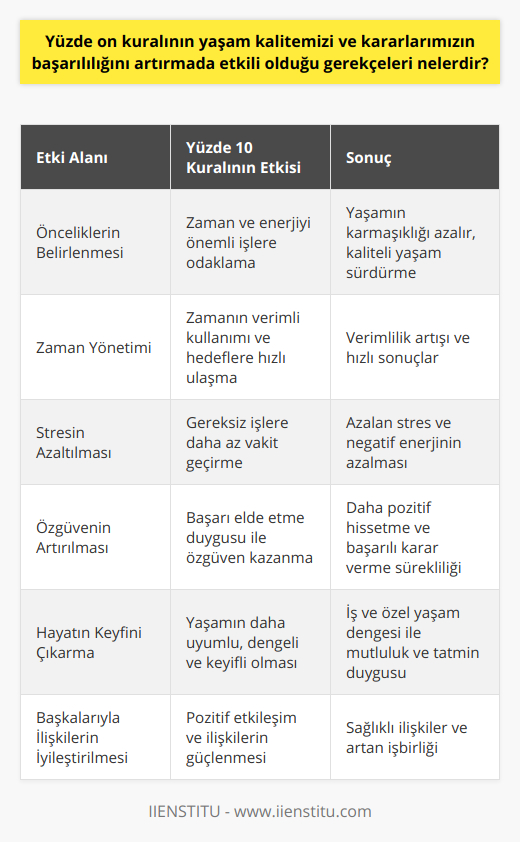 Yüzde on kuralının yaşam kalitemizi ve kararlarımızın başarılılığını artırmada etkili olduğu gerekçeleri nelerdir?

| Etki Alanı | Yüzde 10 Kuralının Etkisi | Sonuç |
|---|---|---|
| Önceliklerin Belirlenmesi | Zaman ve enerjiyi önemli işlere odaklama | Yaşamın karmaşıklığı azalır, kaliteli yaşam sürdürme |
| Zaman Yönetimi | Zamanın verimli kullanımı ve hedeflere hızlı ulaşma | Verimlilik artışı ve hızlı sonuçlar |
| Stresin Azaltılması | Gereksiz işlere daha az vakit geçirme | Azalan stres ve negatif enerjinin azalması |
| Özgüvenin Artırılması | Başarı elde etme duygusu ile özgüven kazanma | Daha pozitif hissetme ve başarılı karar verme sürekliliği |
| Hayatın Keyfini Çıkarma | Yaşamın daha uyumlu, dengeli ve keyifli olması | İş ve özel yaşam dengesi ile mutluluk ve tatmin duygusu |
| Başkalarıyla İlişkilerin İyileştirilmesi | Pozitif etkileşim ve ilişkilerin güçlenmesi | Sağlıklı ilişkiler ve artan işbirliği |

IIENSTITU - www.iienstitu.com